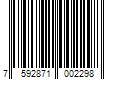 7 592871 002298